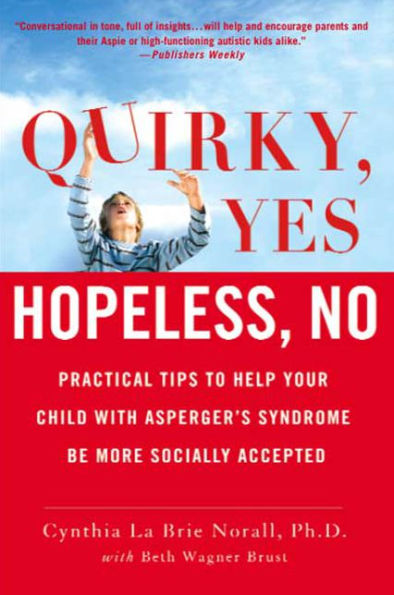 "Conversational in tone, full of insights...will help and encourage parents and their Aspie or high-functioning autistic kids alike."
—Publishers Weekly

QUIRKY, YES

HOPELESS, NO

PRACTICAL TIPS TO HELP YOUR CHILD WITH ASPERGER'S SYNDROME BE MORE SOCIALLY ACCEPTED

Cynthia La Brie Norall, Ph.D.
with Beth Wagner Brust